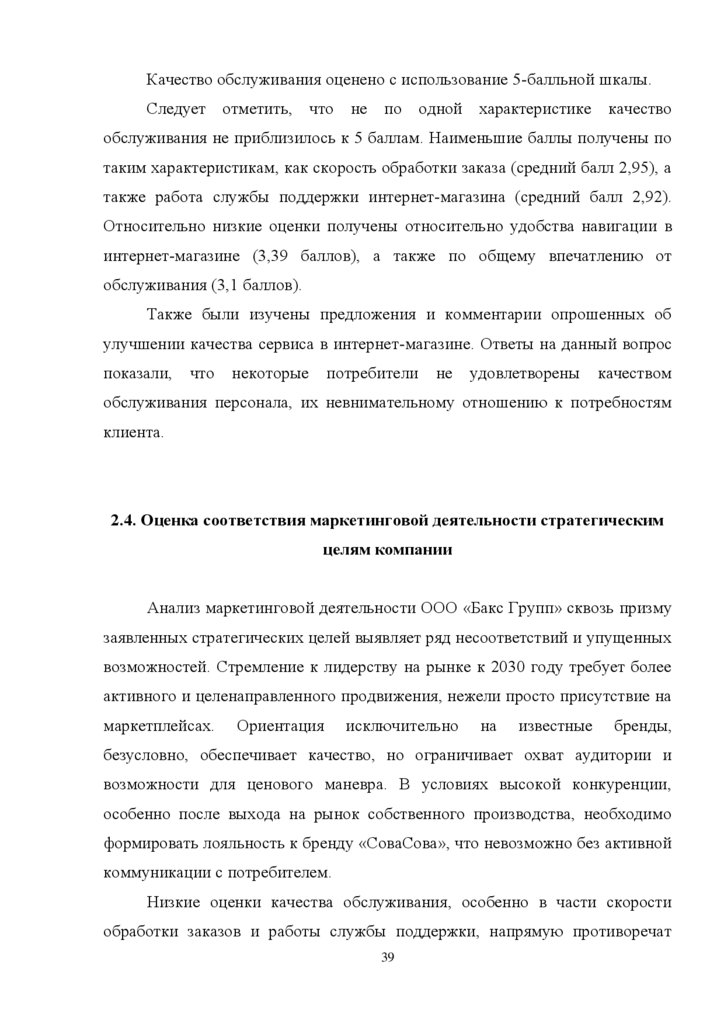 Качество обслуживания оценено с использование 5-балльной шкалы.

Следует отметить, что не по одной характеристике качество обслуживания не приблизилось к 5 баллам. Наименьшие баллы получены по таким характеристикам, как скорость обработки заказа (средний балл 2,95), а также работа службы поддержки интернет-магазина (средний балл 2,92). Относительно низкие оценки получены относительно удобства навигации в интернет-магазине (3,39 баллов), а также по общему впечатлению от обслуживания (3,1 баллов).

Также были изучены предложения и комментарии опрошенных об улучшении качества сервиса в интернет-магазине. Ответы на данный вопрос показали, что некоторые потребители не удовлетворены качеством обслуживания персонала, их невнимательному отношению к потребностям клиента.

2.4. Оценка соответствия маркетинговой деятельности стратегическим целям компании

Анализ маркетинговой деятельности ООО «Бакс Групп» сквозь призму заявленных стратегических целей выявляет ряд несоответствий и упущенных возможностей. Стремление к лидерству на рынке к 2030 году требует более активного и целенаправленного продвижения, нежели просто присутствие на маркетплейсах. Ориентация исключительно на известные бренды, безусловно, обеспечивает качество, но ограничивает охват аудитории и возможности для ценового маневра. В условиях высокой конкуренции, особенно после выхода на рынок собственного производства, необходимо формировать лояльность к бренду «СоваСова», что невозможно без активной коммуникации с потребителем.

Низкие оценки качества обслуживания, особенно в части скорости обработки заказов и работы службы поддержки, напрямую противоречат

39